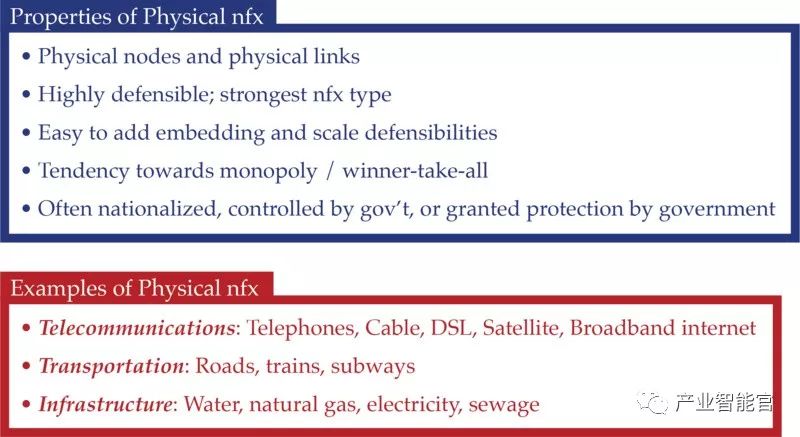 Properties of Physical nfx

• Physical nodes and physical links
• Highly defensible; strongest nfx type
• Easy to add embedding and scale defensibilities
• Tendency towards monopoly / winner-take-all
• Often nationalized, controlled by gov't, or granted protection by government

Examples of Physical nfx

• Telecommunications: Telephones, Cable, DSL, Satellite, Broadband internet
• Transportation: Roads, trains, subways
• Infrastructure: Water, natural gas, electricity, sewage

产业智能官